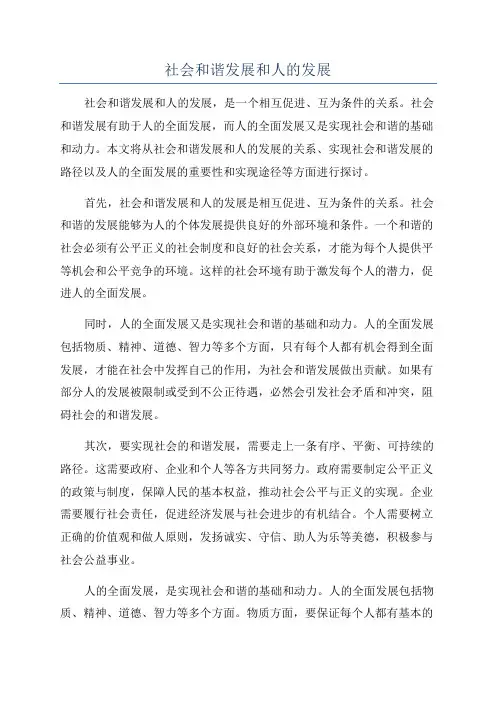 社会和谐发展和人的发展

社会和谐发展和人的发展，是一个相互促进、互为条件的关系。社会和谐发展有助于人的全面发展，而人的全面发展又是实现社会和谐的基础和动力。本文将从社会和谐发展和人的发展的关系、实现社会和谐发展的路径以及人的全面发展的重要性和实现途径等方面进行探讨。

首先，社会和谐发展和人的发展是相互促进、互为条件的关系。社会和谐的发展能够为人的个体发展提供良好的外部环境和条件。一个和谐的社会必须有公平正义的社会制度和良好的社会关系，才能为每个人提供平等机会和公平竞争的环境。这样的社会环境有助于激发每个人的潜力，促进人的全面发展。

同时，人的全面发展又是实现社会和谐的基础和动力。人的全面发展包括物质、精神、道德、智力等多个方面，只有每个人都有机会得到全面发展，才能在社会中发挥自己的作用，为社会和谐发展做出贡献。如果有部分人的发展被限制或受到不公正待遇，必然会引发社会矛盾和冲突，阻碍社会的和谐发展。

其次，要实现社会的和谐发展，需要走上一条有序、平衡、可持续的路径。这需要政府、企业和个人等各方共同努力。政府需要制定公平正义的政策与制度，保障人民的基本权益，推动社会公平与正义的实现。企业需要履行社会责任，促进经济发展与社会进步的有机结合。个人需要树立正确的价值观和做人原则，发扬诚实、守信、助人为乐等美德，积极参与社会公益事业。

人的全面发展，是实现社会和谐的基础和动力。人的全面发展包括物质、精神、道德、智力等多个方面。物质方面，要保证每个人都有基本的